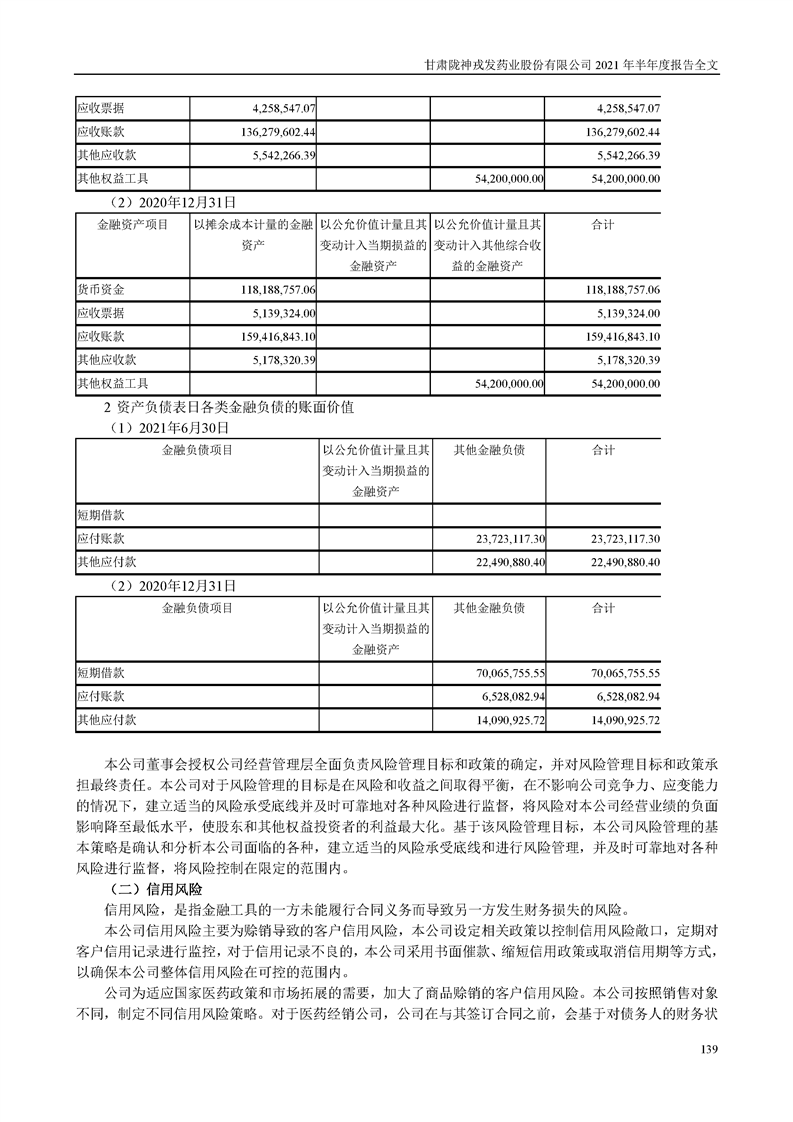 甘肃陇神戎发药业股份有限公司 2021 年半年度报告全文

| 应收票据 | 4,258,547.07 | | | 4,258,547.07 |
|---|---|---|---|---|
| 应收账款 | 136,279,602.44 | | | 136,279,602.44 |
| 其他应收款 | 5,542,266.39 | | | 5,542,266.39 |
| 其他权益工具 | | | 54,200,000.00 | 54,200,000.00 |

（2）2020年12月31日

| 金融资产项目 | 以摊余成本计量的金融资产 | 以公允价值计量且其变动计入当期损益的金融资产 | 以公允价值计量且其变动计入其他综合收益的金融资产 | 合计 |
|---|---|---|---|---|
| 货币资金 | 118,188,757.06 | | | 118,188,757.06 |
| 应收票据 | 5,139,324.00 | | | 5,139,324.00 |
| 应收账款 | 159,416,843.10 | | | 159,416,843.10 |
| 其他应收款 | 5,178,320.39 | | | 5,178,320.39 |
| 其他权益工具 | | | 54,200,000.00 | 54,200,000.00 |

2 资产负债表日各类金融负债的账面价值

（1）2021年6月30日

| 金融负债项目 | 以公允价值计量且其变动计入当期损益的金融资产 | 其他金融负债 | 合计 |
|---|---|---|---|
| 短期借款 | | | |
| 应付账款 | | 23,723,117.30 | 23,723,117.30 |
| 其他应付款 | | 22,490,880.40 | 22,490,880.40 |

（2）2020年12月31日

| 金融负债项目 | 以公允价值计量且其变动计入当期损益的金融资产 | 其他金融负债 | 合计 |
|---|---|---|---|
| 短期借款 | | 70,065,755.55 | 70,065,755.55 |
| 应付账款 | | 6,528,082.94 | 6,528,082.94 |
| 其他应付款 | | 14,090,925.72 | 14,090,925.72 |

本公司董事会授权公司经营管理层全面负责风险管理目标和政策的确定，并对风险管理目标和政策承担最终责任。本公司对于风险管理的目标是在风险和收益之间取得平衡，在不影响公司竞争力、应变能力的情况下，建立适当的风险承受底线并及时可靠地对各种风险进行监督，将风险对本公司经营业绩的负面影响降至最低水平，使股东和其他权益投资者的利益最大化。基于该风险管理目标，本公司风险管理的基本策略是确认和分析本公司面临的各种，建立适当的风险承受底线和进行风险管理，并及时可靠地对各种风险进行监督，将风险控制在限定的范围内。

（二）信用风险

信用风险，是指金融工具的一方未能履行合同义务而导致另一方发生财务损失的风险。

本公司信用风险主要为赊销导致的客户信用风险，本公司设定相关政策以控制信用风险敞口，定期对客户信用记录进行监控，对于信用记录不良的，本公司采用书面催款、缩短信用政策或取消信用期等方式，以确保本公司整体信用风险在可控的范围内。

公司为适应国家医药政策和市场拓展的需要，加大了商品赊销的客户信用风险。本公司按照销售对象不同，制定不同信用风险策略。对于医药经销公司，公司在与其签订合同之前，会基于对债务人的财务状

139